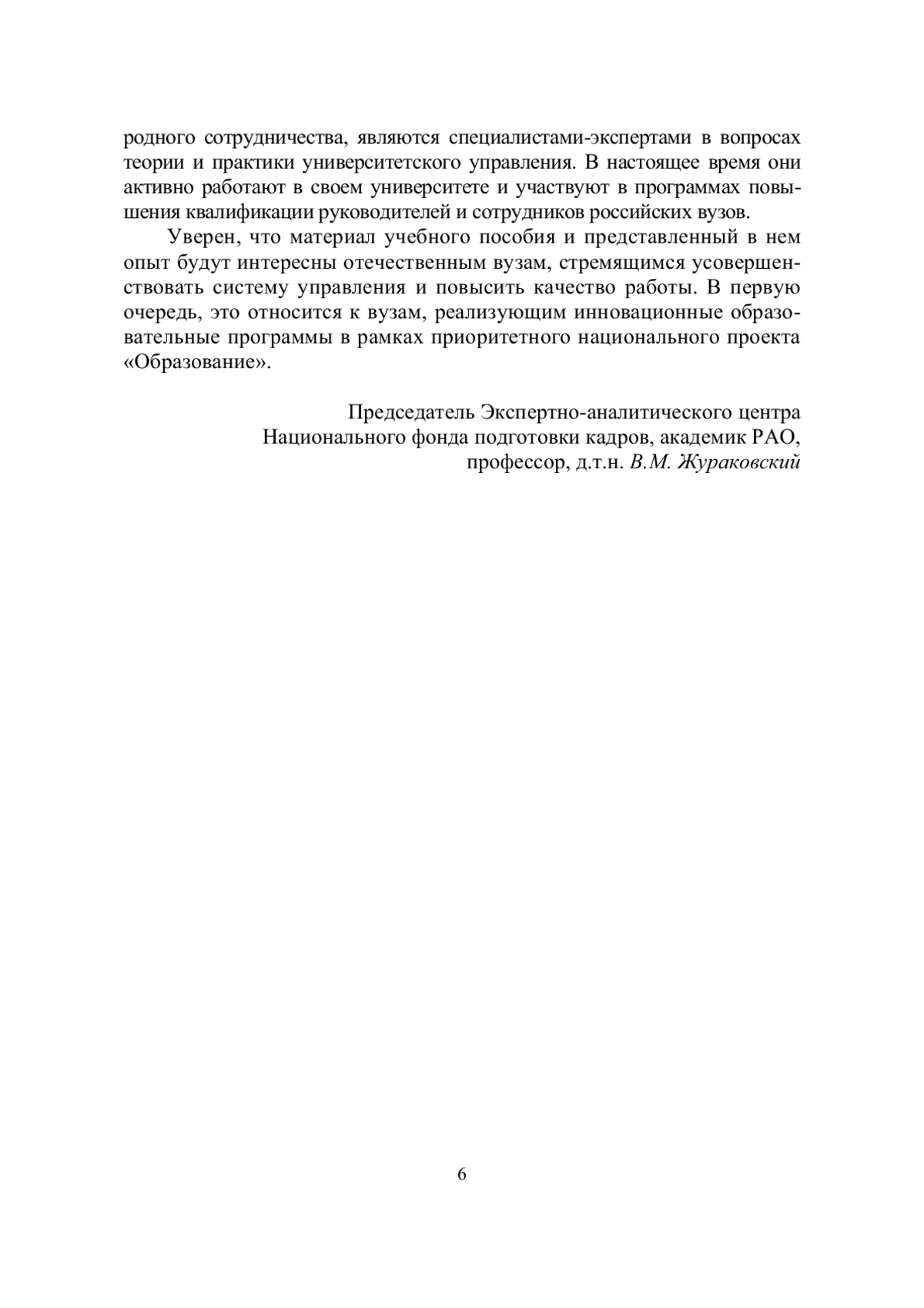 родного сотрудничества, являются специалистами-экспертами в вопросах теории и практики университетского управления. В настоящее время они активно работают в своем университете и участвуют в программах повышения квалификации руководителей и сотрудников российских вузов.

Уверен, что материал учебного пособия и представленный в нем опыт будут интересны отечественным вузам, стремящимся усовершенствовать систему управления и повысить качество работы. В первую очередь, это относится к вузам, реализующим инновационные образовательные программы в рамках приоритетного национального проекта «Образование».

Председатель Экспертно-аналитического центра
Национального фонда подготовки кадров, академик РАО,
профессор, д.т.н. В.М. Жураковский

6